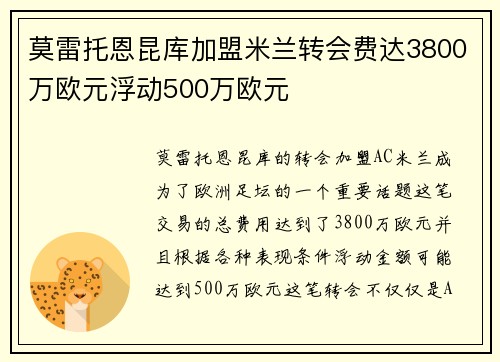 莫雷托恩昆库加盟米兰转会费达3800万欧元浮动500万欧元

莫雷托恩昆库的转会加盟AC米兰成为了欧洲足坛的一个重要话题这笔交易的总费用达到了3800万欧元并且根据各种表现条件浮动金额可能达到500万欧元这笔转会不仅仅是A